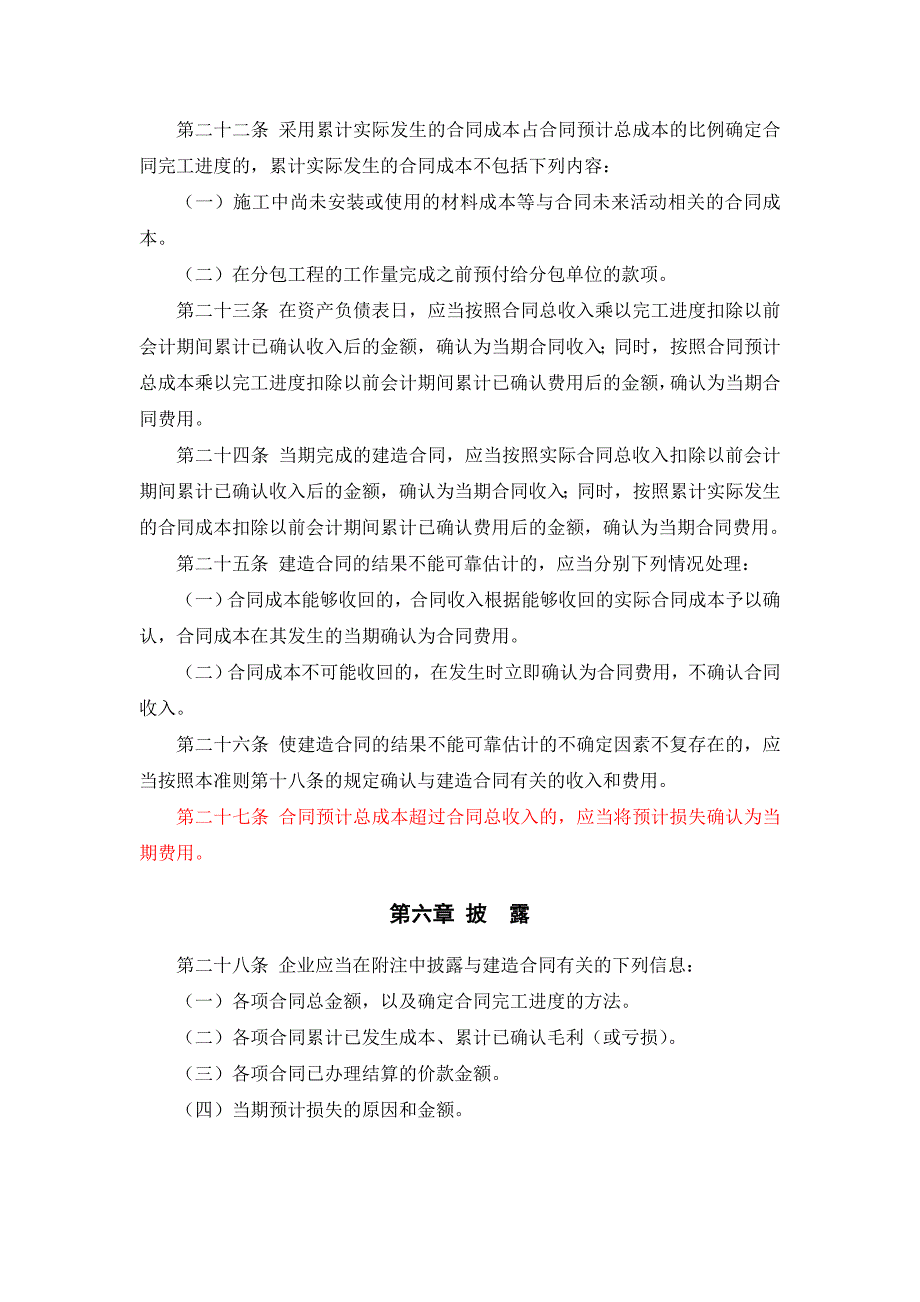 第二十二条 采用累计实际发生的合同成本占合同预计总成本的比例确定合同完工进度的，累计实际发生的合同成本不包括下列内容：

（一）施工中尚未安装或使用的材料成本等与合同未来活动相关的合同成本。

（二）在分包工程的工作量完成之前预付给分包单位的款项。

第二十三条 在资产负债表日，应当按照合同总收入乘以完工进度扣除以前会计期间累计已确认收入后的金额，确认为当期合同收入；同时，按照合同预计总成本乘以完工进度扣除以前会计期间累计已确认费用后的金额，确认为当期合同费用。

第二十四条 当期完成的建造合同，应当按照实际合同总收入扣除以前会计期间累计已确认收入后的金额，确认为当期合同收入；同时，按照累计实际发生的合同成本扣除以前会计期间累计已确认费用后的金额，确认为当期合同费用。

第二十五条 建造合同的结果不能可靠估计的，应当分别下列情况处理：

（一）合同成本能够收回的，合同收入根据能够收回的实际合同成本予以确认，合同成本在其发生的当期确认为合同费用。

（二）合同成本不可能收回的，在发生时立即确认为合同费用，不确认合同收入。

第二十六条 使建造合同的结果不能可靠估计的不确定因素不复存在的，应当按照本准则第十八条的规定确认与建造合同有关的收入和费用。

第二十七条 合同预计总成本超过合同总收入的，应当将预计损失确认为当期费用。

第六章 披 露

第二十八条 企业应当在附注中披露与建造合同有关的下列信息：

（一）各项合同总金额，以及确定合同完工进度的方法。

（二）各项合同累计已发生成本、累计已确认毛利（或亏损）。

（三）各项合同已办理结算的价款金额。

（四）当期预计损失的原因和金额。